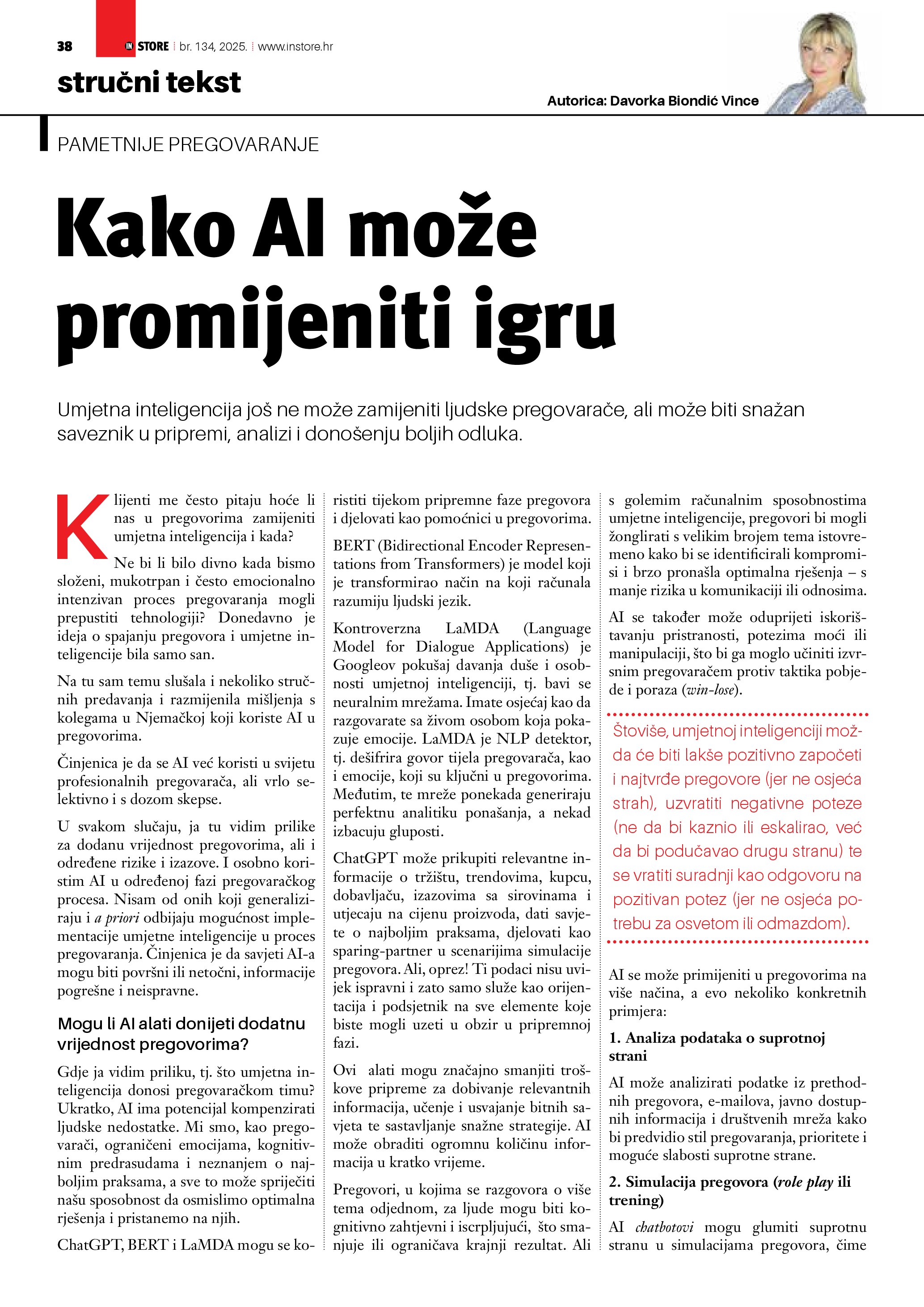 38 IN STORE br. 134, 2025. www.instore.hr

stručni tekst

Autorica: Davorka Biondić Vince

PAMETNIJE PREGOVARANJE

Kako AI može promijeniti igru

Umjetna inteligencija još ne može zamijeniti ljudske pregovarače, ali može biti snažan saveznik u pripremi, analizi i donošenju boljih odluka.

Klijenti me često pitaju hoće li nas u pregovorima zamijeniti umjetna inteligencija i kada?

Ne bi li bilo divno kada bismo složeni, mukotrpan i često emocionalno intenzivan proces pregovaranja mogli prepustiti tehnologiji? Donedavno je ideja o spajanju pregovora i umjetne inteligencije bila samo san.

Na tu sam temu slušala i nekoliko stručnih predavanja i razmijenila mišljenja s kolegama u Njemačkoj koji koriste AI u pregovorima.

Činjenica je da se AI već koristi u svijetu profesionalnih pregovarača, ali vrlo selektivno i s dozom skepse.

U svakom slučaju, ja tu vidim prilike za dodanu vrijednost pregovorima, ali i određene rizike i izazove. I osobno koristim AI u određenoj fazi pregovaračkog procesa. Nisam od onih koji generaliziraju i a priori odbijaju mogućnost implementacije umjetne inteligencije u proces pregovaranja. Činjenica je da savjeti AI-a mogu biti površni ili netočni, informacije pogrešne i neispravne.

Mogu li AI alati donijeti dodatnu vrijednost pregovorima?

Gdje ja vidim priliku, tj. što umjetna inteligencija donosi pregovaračkom timu? Ukratko, AI ima potencijal kompenzirati ljudske nedostatke. Mi smo, kao pregovarači, ograničeni emocijama, kognitivnim predrasudama i neznanjem o najboljim praksama, a sve to može spriječiti našu sposobnost da osmislimo optimalna rješenja i pristanemo na njih.

ChatGPT, BERT i LaMDA mogu se koristiti tijekom pripremne faze pregovora i djelovati kao pomoćnici u pregovorima.

BERT (Bidirectional Encoder Representations from Transformers) je model koji je transformirao način na koji računala razumiju ljudski jezik.

Kontroverzna LaMDA (Language Model for Dialogue Applications) je Googleov pokušaj davanja duše i osobnosti umjetnoj inteligenciji, tj. bavi se neuralnim mrežama. Imate osjećaj kao da razgovarate sa živom osobom koja pokazuje emocije. LaMDA je NLP detektor, tj. dešifrira govor tijela pregovarača, kao i emocije, koji su ključni u pregovorima. Međutim, te mreže ponekada generiraju perfektnu analitiku ponašanja, a nekad izbacuju gluposti.

ChatGPT može prikupiti relevantne informacije o tržištu, trendovima, kupcu, dobavljaču, izazovima sa sirovinama i utjecaju na cijenu proizvoda, dati savjete o najboljim praksama, djelovati kao sparing-partner u scenarijima simulacije pregovora. Ali, oprez! Ti podaci nisu uvijek ispravni i zato samo služe kao orijentacija i podsjetnik na sve elemente koje biste mogli uzeti u obzir u pripremnoj fazi.

Ovi alati mogu značajno smanjiti troškove pripreme za dobivanje relevantnih informacija, učenje i usvajanje bitnih savjeta te sastavljanje snažne strategije. AI može obraditi ogromnu količinu informacija u kratko vrijeme.

Pregovori, u kojima se razgovora o više tema odjednom, za ljude mogu biti kognitivno zahtjevni i iscrpljujući, što smanjuje ili ograničava krajnji rezultat. Ali s golemim računalnim sposobnostima umjetne inteligencije, pregovori bi mogli žonglirati s velikim brojem tema istovremeno kako bi se identificirali kompromisi i brzo pronašla optimalna rješenja – s manje rizika u komunikaciji ili odnosima.

AI se također može oduprijeti iskorištavanju pristranosti, potezima moći ili manipulaciji, što bi ga moglo učiniti izvrsnim pregovaračem protiv taktika pobjede i poraza (win-lose).

Štoviše, umjetnoj inteligenciji možda će biti lakše pozitivno započeti i najtvrđe pregovore (jer ne osjeća strah), uzvratiti negativne poteze (ne da bi kaznio ili eskalirao, već da bi podučavao drugu stranu) te se vratiti suradnji kao odgovoru na pozitivan potez (jer ne osjeća potrebu za osvetom ili odmazdom).

AI se može primijeniti u pregovorima na više načina, a evo nekoliko konkretnih primjera:

1. Analiza podataka o suprotnoj strani

AI može analizirati podatke iz prethodnih pregovora, e-mailova, javno dostupnih informacija i društvenih mreža kako bi predvidio stil pregovaranja, prioritete i moguće slabosti suprotne strane.

2. Simulacija pregovora (role play ili trening)

AI chatbotovi mogu glumiti suprotnu stranu u simulacijama pregovora, čime